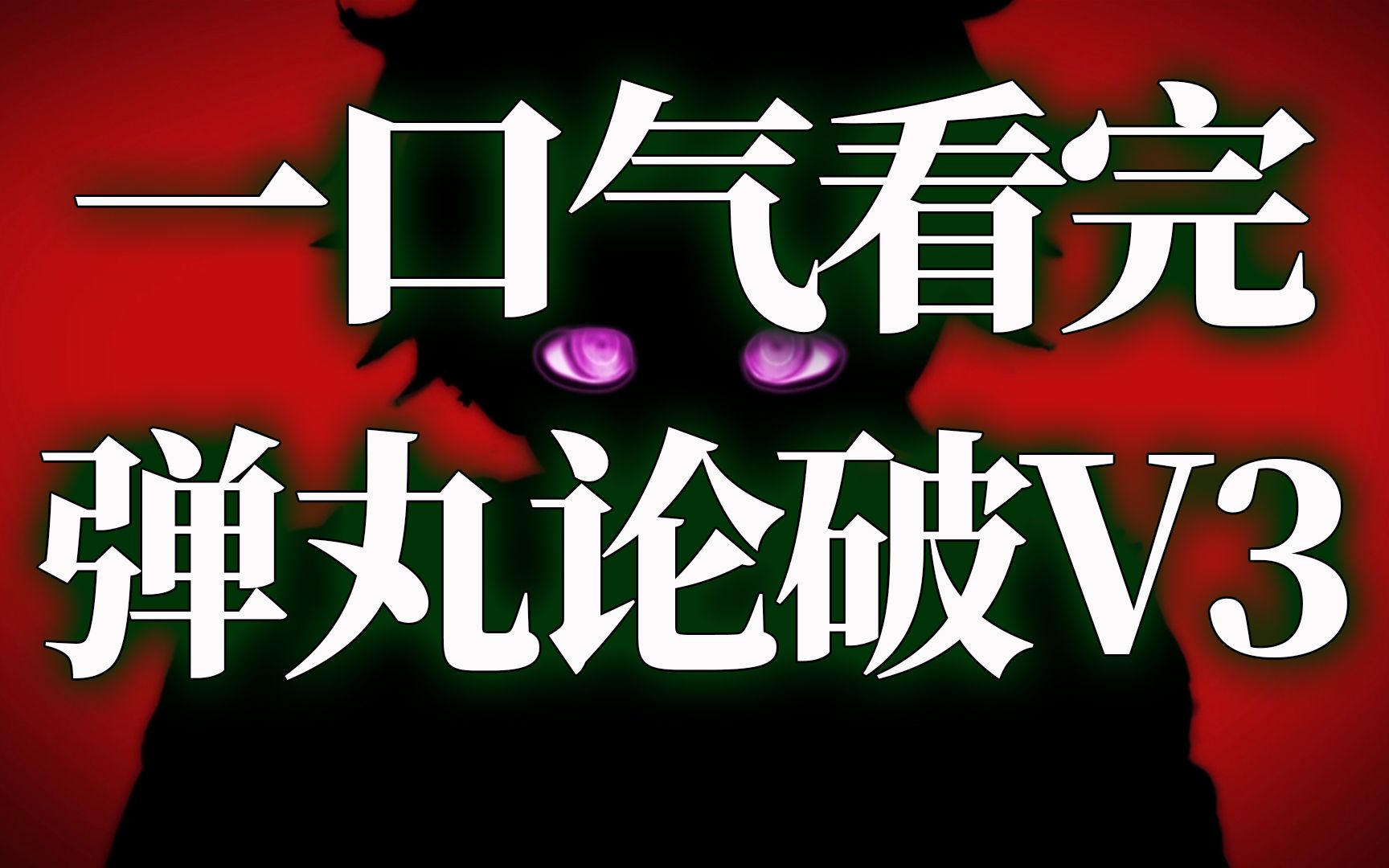 一口气看完
弹丸论破V3